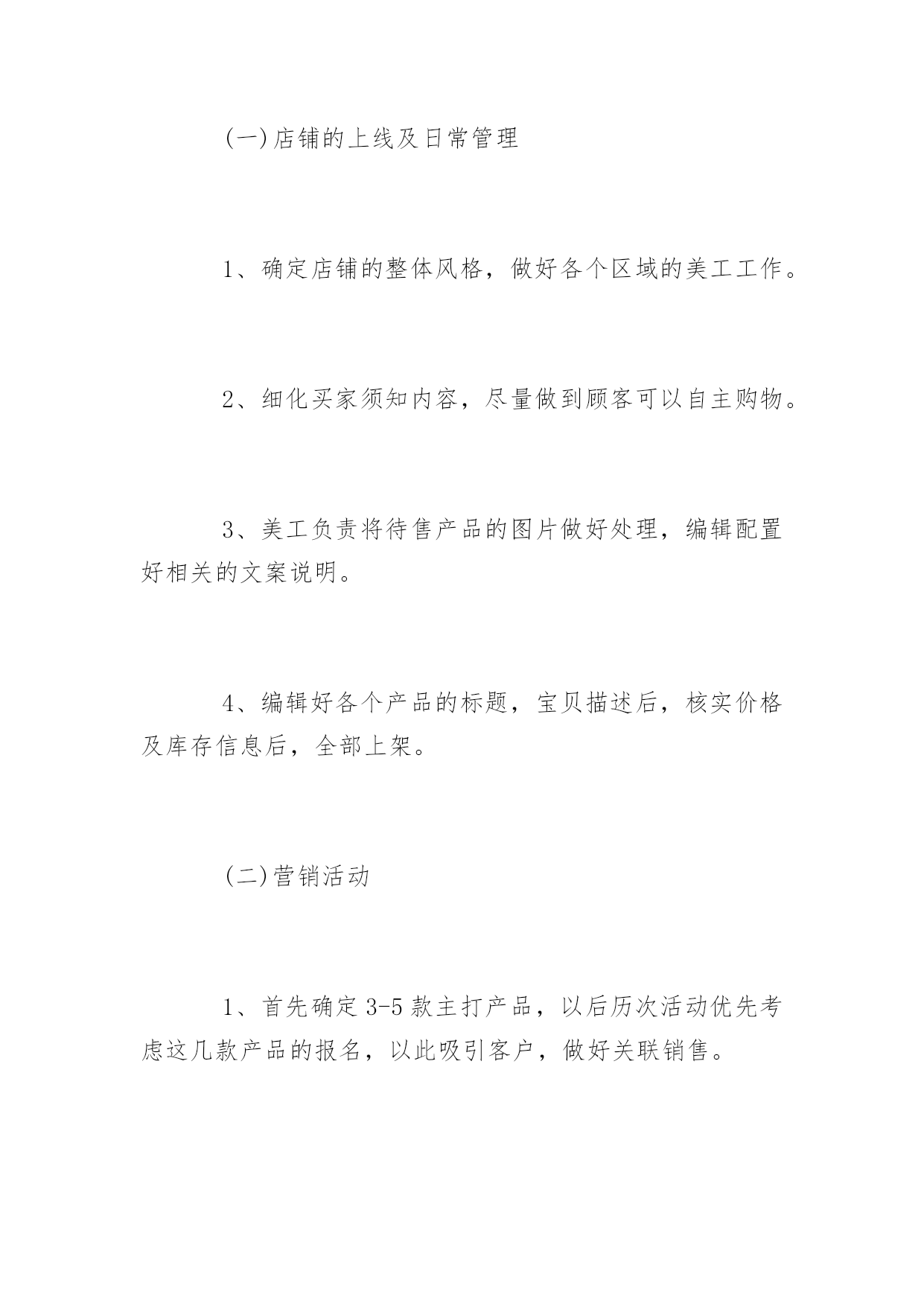 (一)店铺的上线及日常管理

1、确定店铺的整体风格，做好各个区域的美工工作。

2、细化买家须知内容，尽量做到顾客可以自主购物。

3、美工负责将待售产品的图片做好处理，编辑配置好相关的文案说明。

4、编辑好各个产品的标题，宝贝描述后，核实价格及库存信息后，全部上架。

(二)营销活动

1、首先确定3-5款主打产品，以后历次活动优先考虑这几款产品的报名，以此吸引客户，做好关联销售。